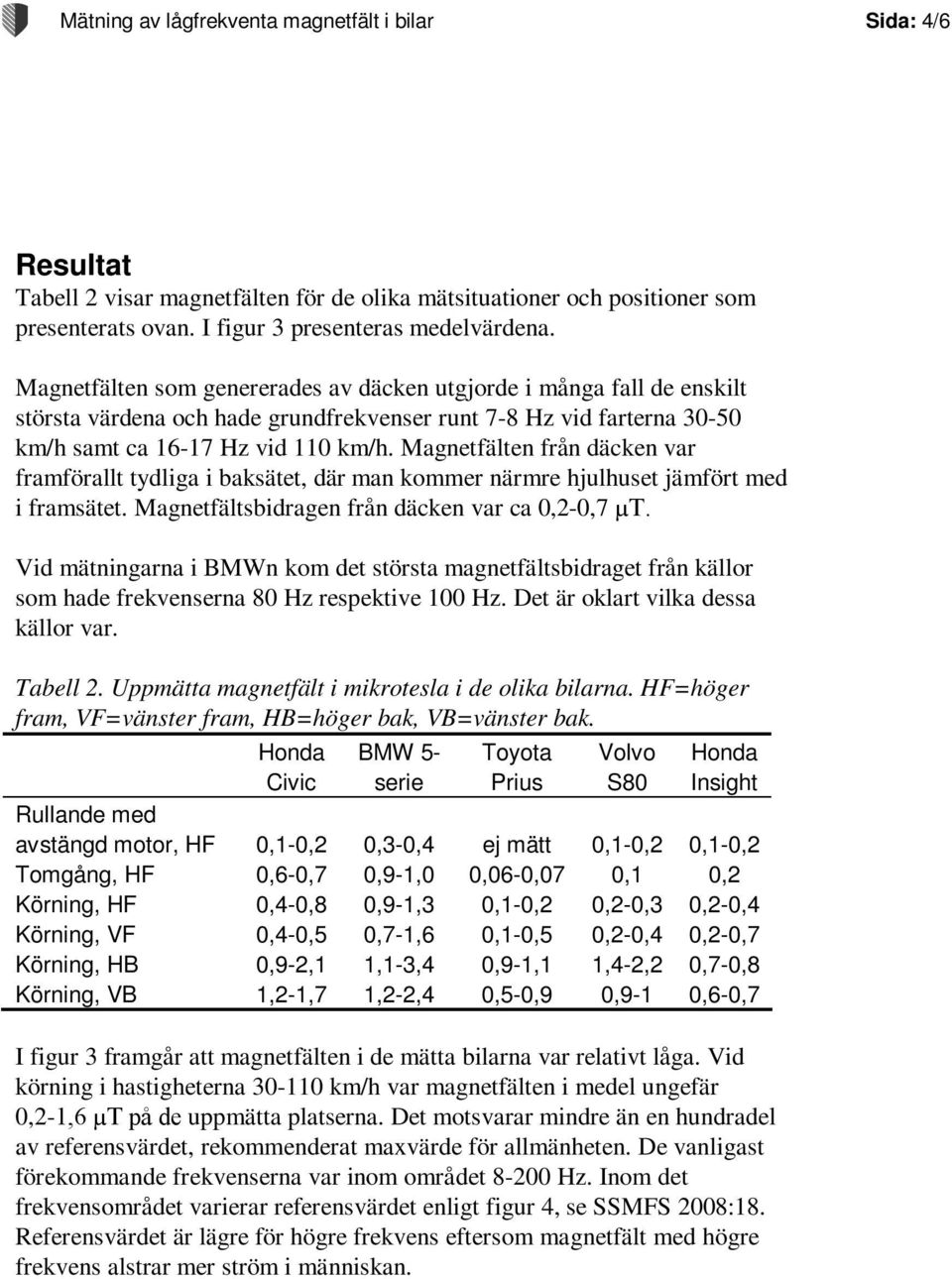 Mätning av lågfrekventa magnetfält i bilar

Sida: 4/6

Resultat
Tabell 2 visar magnetfälten för de olika mätsituationer och positioner som presenterats ovan. I figur 3 presenteras medelvärdena.

Magnetfälten som genererades av däcken utgjorde i många fall de enskilt största värdena och hade grundfrekvenser runt 7-8 Hz vid farterna 30-50 km/h samt ca 16-17 Hz vid 110 km/h. Magnetfälten från däcken var framförallt tydliga i baksätet, där man kommer närmre hjulhuset jämfört med i framsätet. Magnetfältsbidragen från däcken var ca 0,2-0,7 μT.

Vid mätningarna i BMWn kom det största magnetfältsbidraget från källor som hade frekvenserna 80 Hz respektive 100 Hz. Det är oklart vilka dessa källor var.

Tabell 2. Uppmätta magnetfält i mikrotesla i de olika bilarna. HF=höger fram, VF=vänster fram, HB=höger bak, VB=vänster bak.

| | Honda Civic | BMW 5-serie | Toyota Prius | Volvo S80 | Honda Insight |
|---|---|---|---|---|---|
| Rullande med avstängd motor, HF | 0,1-0,2 | 0,3-0,4 | ej mätt | 0,1-0,2 | 0,1-0,2 |
| Tomgång, HF | 0,6-0,7 | 0,9-1,0 | 0,06-0,07 | 0,1 | 0,2 |
| Körning, HF | 0,4-0,8 | 0,9-1,3 | 0,1-0,2 | 0,2-0,3 | 0,2-0,4 |
| Körning, VF | 0,4-0,5 | 0,7-1,6 | 0,1-0,5 | 0,2-0,4 | 0,2-0,7 |
| Körning, HB | 0,9-2,1 | 1,1-3,4 | 0,9-1,1 | 1,4-2,2 | 0,7-0,8 |
| Körning, VB | 1,2-1,7 | 1,2-2,4 | 0,5-0,9 | 0,9-1 | 0,6-0,7 |

I figur 3 framgår att magnetfälten i de mätta bilarna var relativt låga. Vid körning i hastigheterna 30-110 km/h var magnetfälten i medel ungefär 0,2-1,6 μT på de uppmätta platserna. Det motsvarar mindre än en hundradel av referensvärdet, rekommenderat maxvärde för allmänheten. De vanligast förekommande frekvenserna var inom området 8-200 Hz. Inom det frekvensområdet varierar referensvärdet enligt figur 4, se SSMFS 2008:18. Referensvärdet är lägre för högre frekvens eftersom magnetfält med högre frekvens alstrar mer ström i människan.